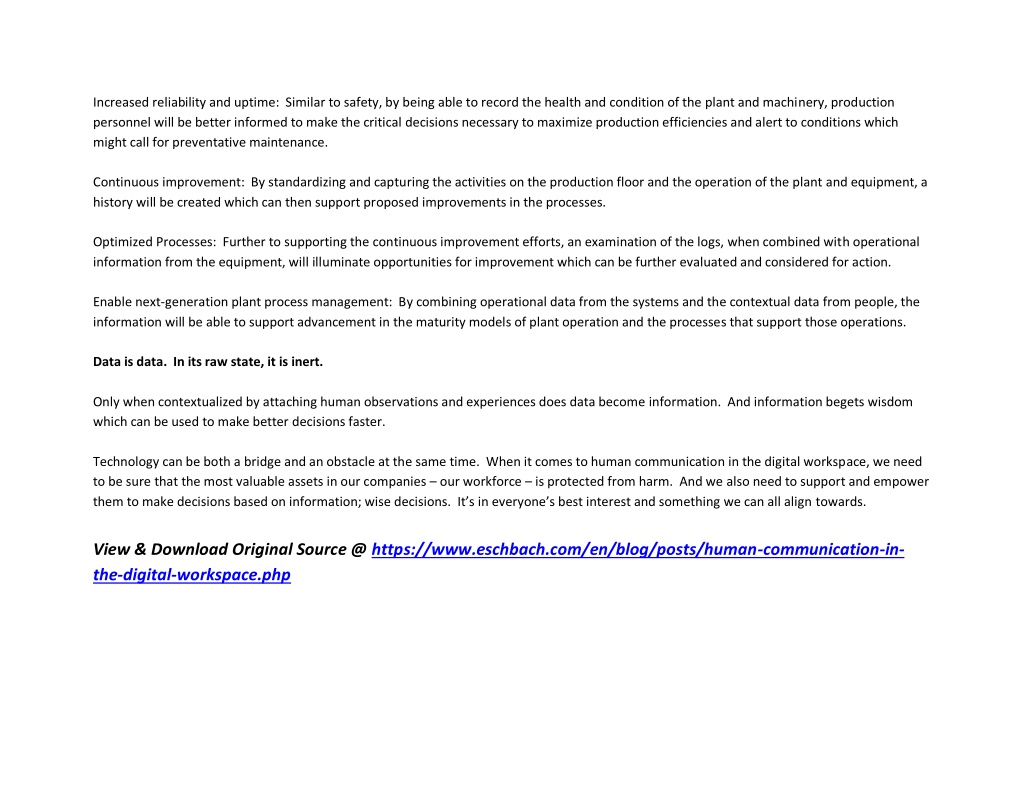 Increased reliability and uptime: Similar to safety, by being able to record the health and condition of the plant and machinery, production personnel will be better informed to make the critical decisions necessary to maximize production efficiencies and alert to conditions which might call for preventative maintenance.

Continuous improvement: By standardizing and capturing the activities on the production floor and the operation of the plant and equipment, a history will be created which can then support proposed improvements in the processes.

Optimized Processes: Further to supporting the continuous improvement efforts, an examination of the logs, when combined with operational information from the equipment, will illuminate opportunities for improvement which can be further evaluated and considered for action.

Enable next-generation plant process management: By combining operational data from the systems and the contextual data from people, the information will be able to support advancement in the maturity models of plant operation and the processes that support those operations.

Data is data. In its raw state, it is inert.

Only when contextualized by attaching human observations and experiences does data become information. And information begets wisdom which can be used to make better decisions faster.

Technology can be both a bridge and an obstacle at the same time. When it comes to human communication in the digital workspace, we need to be sure that the most valuable assets in our companies – our workforce – is protected from harm. And we also need to support and empower them to make decisions based on information; wise decisions. It's in everyone's best interest and something we can all align towards.

View & Download Original Source @ https://www.eschbach.com/en/blog/posts/human-communication-in-the-digital-workspace.php